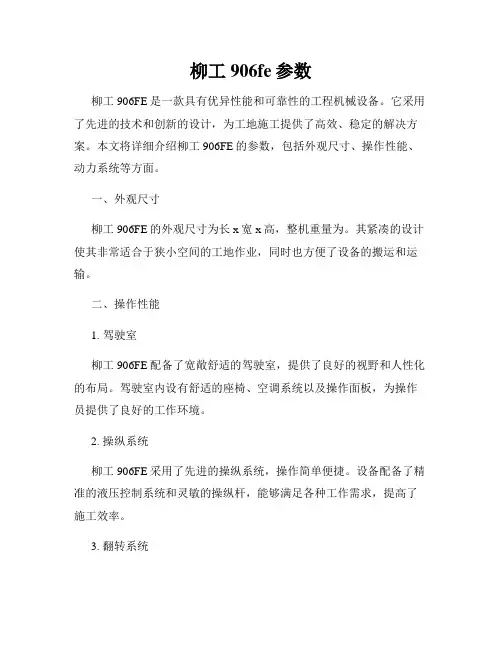 柳工 906fe 参数

柳工 906FE 是一款具有优异性能和可靠性的工程机械设备。它采用了先进的技术和创新的设计，为工地施工提供了高效、稳定的解决方案。本文将详细介绍柳工 906FE 的参数，包括外观尺寸、操作性能、动力系统等方面。

一、外观尺寸

柳工 906FE 的外观尺寸为长 x 宽 x 高，整机重量为。其紧凑的设计使其非常适合于狭小空间的工地作业，同时也方便了设备的搬运和运输。

二、操作性能

1. 驾驶室

柳工 906FE 配备了宽敞舒适的驾驶室，提供了良好的视野和人性化的布局。驾驶室内设有舒适的座椅、空调系统以及操作面板，为操作员提供了良好的工作环境。

2. 操纵系统

柳工 906FE 采用了先进的操纵系统，操作简单便捷。设备配备了精准的液压控制系统和灵敏的操纵杆，能够满足各种工作需求，提高了施工效率。

3. 翻转系统